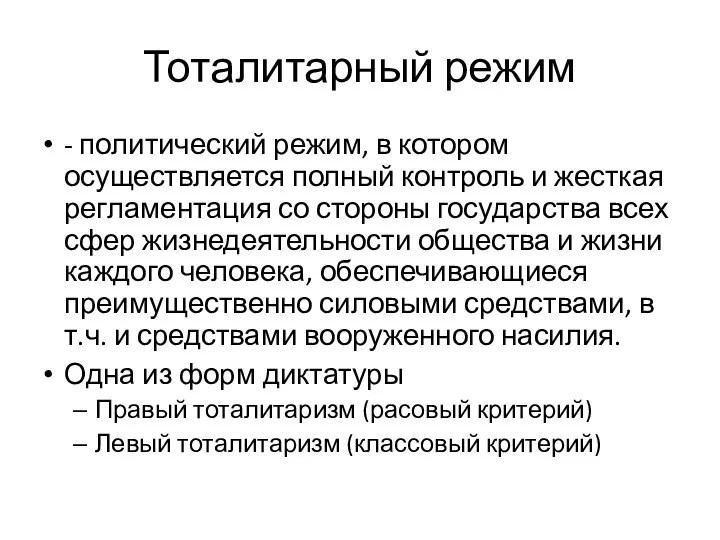 Тоталитарный режим

• - политический режим, в котором осуществляется полный контроль и жесткая регламентация со стороны государства всех сфер жизнедеятельности общества и жизни каждого человека, обеспечивающиеся преимущественно силовыми средствами, в т.ч. и средствами вооруженного насилия.

• Одна из форм диктатуры
– Правый тоталитаризм (расовый критерий)
– Левый тоталитаризм (классовый критерий)